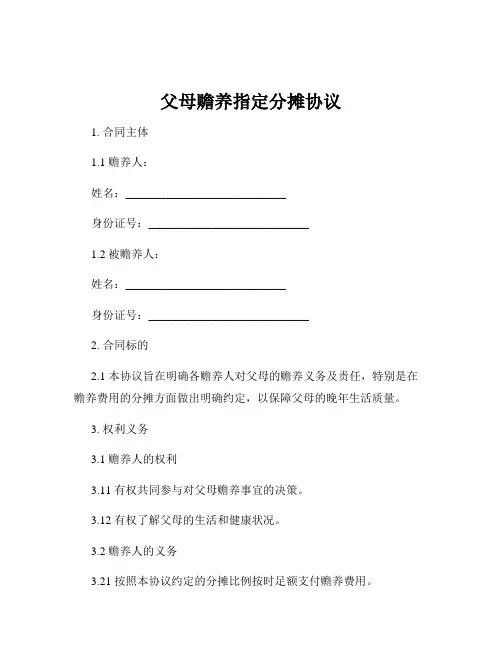 父母赡养指定分摊协议

1. 合同主体

1.1 赡养人：

姓名：____________________________

身份证号：____________________________

1.2 被赡养人：

姓名：____________________________

身份证号：____________________________

2. 合同标的

2.1 本协议旨在明确各赡养人对父母的赡养义务及责任，特别是在赡养费用的分摊方面做出明确约定，以保障父母的晚年生活质量。

3. 权利义务

3.1 赡养人的权利

3.11 有权共同参与对父母赡养事宜的决策。

3.12 有权了解父母的生活和健康状况。

3.2 赡养人的义务

3.21 按照本协议约定的分摊比例按时足额支付赡养费用。